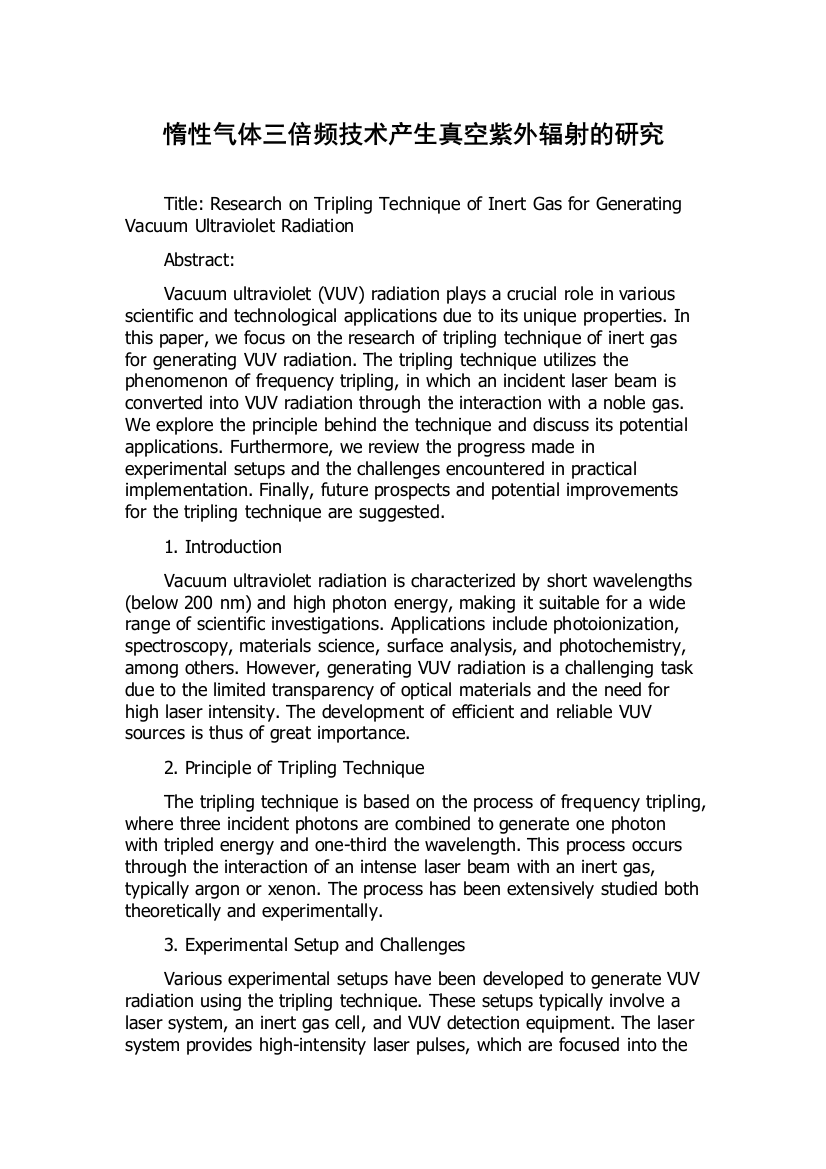 惰性气体三倍频技术产生真空紫外辐射的研究

Title: Research on Tripling Technique of Inert Gas for Generating Vacuum Ultraviolet Radiation

Abstract:

Vacuum ultraviolet (VUV) radiation plays a crucial role in various scientific and technological applications due to its unique properties. In this paper, we focus on the research of tripling technique of inert gas for generating VUV radiation. The tripling technique utilizes the phenomenon of frequency tripling, in which an incident laser beam is converted into VUV radiation through the interaction with a noble gas. We explore the principle behind the technique and discuss its potential applications. Furthermore, we review the progress made in experimental setups and the challenges encountered in practical implementation. Finally, future prospects and potential improvements for the tripling technique are suggested.

1. Introduction

Vacuum ultraviolet radiation is characterized by short wavelengths (below 200 nm) and high photon energy, making it suitable for a wide range of scientific investigations. Applications include photoionization, spectroscopy, materials science, surface analysis, and photochemistry, among others. However, generating VUV radiation is a challenging task due to the limited transparency of optical materials and the need for high laser intensity. The development of efficient and reliable VUV sources is thus of great importance.

2. Principle of Tripling Technique

The tripling technique is based on the process of frequency tripling, where three incident photons are combined to generate one photon with tripled energy and one-third the wavelength. This process occurs through the interaction of an intense laser beam with an inert gas, typically argon or xenon. The process has been extensively studied both theoretically and experimentally.

3. Experimental Setup and Challenges

Various experimental setups have been developed to generate VUV radiation using the tripling technique. These setups typically involve a laser system, an inert gas cell, and VUV detection equipment. The laser system provides high-intensity laser pulses, which are focused into the